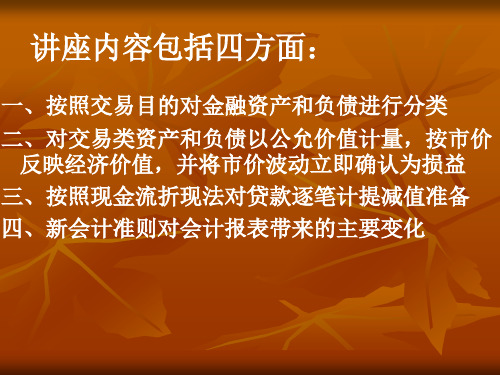 讲座内容包括四方面：

一、按照交易目的对金融资产和负债进行分类

二、对交易类资产和负债以公允价值计量，按市价反映经济价值，并将市价波动立即确认为损益

三、按照现金流折现法对贷款逐笔计提减值准备

四、新会计准则对会计报表带来的主要变化